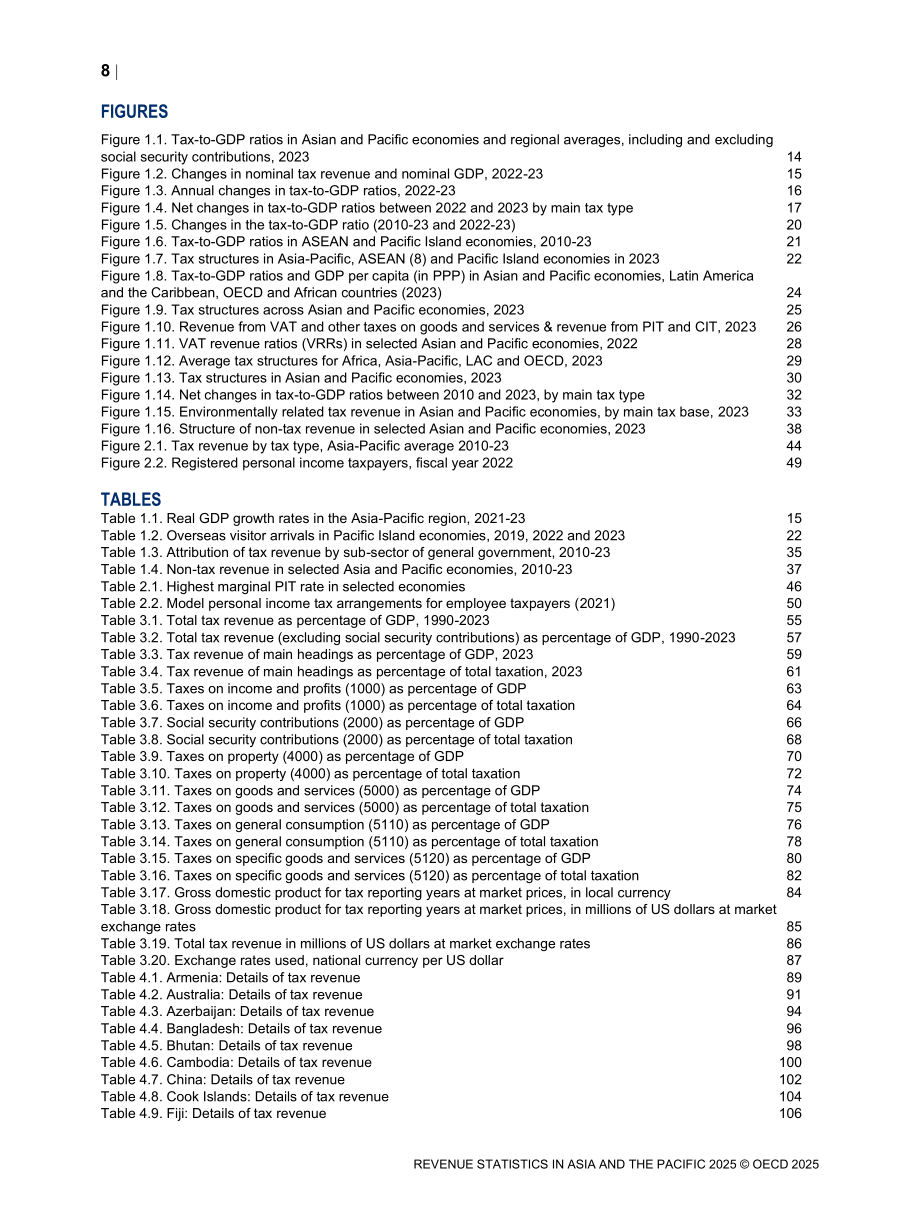 8 |

FIGURES

Figure 1.1. Tax-to-GDP ratios in Asian and Pacific economies and regional averages, including and excluding social security contributions, 2023 14
Figure 1.2. Changes in nominal tax revenue and nominal GDP, 2022-23 15
Figure 1.3. Annual changes in tax-to-GDP ratios, 2022-23 16
Figure 1.4. Net changes in tax-to-GDP ratios between 2022 and 2023 by main tax type 17
Figure 1.5. Changes in the tax-to-GDP ratio (2010-23 and 2022-23) 20
Figure 1.6. Tax-to-GDP ratios in ASEAN and Pacific Island economies, 2010-23 21
Figure 1.7. Tax structures in Asia-Pacific, ASEAN (8) and Pacific Island economies in 2023 22
Figure 1.8. Tax-to-GDP ratios and GDP per capita (in PPP) in Asian and Pacific economies, Latin America and the Caribbean, OECD and African countries (2023) 24
Figure 1.9. Tax structures across Asian and Pacific economies, 2023 25
Figure 1.10. Revenue from VAT and other taxes on goods and services & revenue from PIT and CIT, 2023 26
Figure 1.11. VAT revenue ratios (VRRs) in selected Asian and Pacific economies, 2022 28
Figure 1.12. Average tax structures for Africa, Asia-Pacific, LAC and OECD, 2023 29
Figure 1.13. Tax structures in Asian and Pacific economies, 2023 30
Figure 1.14. Net changes in tax-to-GDP ratios between 2010 and 2023, by main tax type 32
Figure 1.15. Environmentally related tax revenue in Asian and Pacific economies, by main tax base, 2023 33
Figure 1.16. Structure of non-tax revenue in selected Asian and Pacific economies, 2023 38
Figure 2.1. Tax revenue by tax type, Asia-Pacific average 2010-23 44
Figure 2.2. Registered personal income taxpayers, fiscal year 2022 49

TABLES

Table 1.1. Real GDP growth rates in the Asia-Pacific region, 2021-23 15
Table 1.2. Overseas visitor arrivals in Pacific Island economies, 2019, 2022 and 2023 22
Table 1.3. Attribution of tax revenue by sub-sector of general government, 2010-23 35
Table 1.4. Non-tax revenue in selected Asia and Pacific economies, 2010-23 37
Table 2.1. Highest marginal PIT rate in selected economies 46
Table 2.2. Model personal income tax arrangements for employee taxpayers (2021) 50
Table 3.1. Total tax revenue as percentage of GDP, 1990-2023 55
Table 3.2. Total tax revenue (excluding social security contributions) as percentage of GDP, 1990-2023 57
Table 3.3. Tax revenue of main headings as percentage of GDP, 2023 59
Table 3.4. Tax revenue of main headings as percentage of total taxation, 2023 61
Table 3.5. Taxes on income and profits (1000) as percentage of GDP 63
Table 3.6. Taxes on income and profits (1000) as percentage of total taxation 64
Table 3.7. Social security contributions (2000) as percentage of GDP 66
Table 3.8. Social security contributions (2000) as percentage of total taxation 68
Table 3.9. Taxes on property (4000) as percentage of GDP 70
Table 3.10. Taxes on property (4000) as percentage of total taxation 72
Table 3.11. Taxes on goods and services (5000) as percentage of GDP 74
Table 3.12. Taxes on goods and services (5000) as percentage of total taxation 75
Table 3.13. Taxes on general consumption (5110) as percentage of GDP 76
Table 3.14. Taxes on general consumption (5110) as percentage of total taxation 78
Table 3.15. Taxes on specific goods and services (5120) as percentage of GDP 80
Table 3.16. Taxes on specific goods and services (5120) as percentage of total taxation 82
Table 3.17. Gross domestic product for tax reporting years at market prices, in local currency 84
Table 3.18. Gross domestic product for tax reporting years at market prices, in millions of US dollars at market exchange rates 85
Table 3.19. Total tax revenue in millions of US dollars at market exchange rates 86
Table 3.20. Exchange rates used, national currency per US dollar 87
Table 4.1. Armenia: Details of tax revenue 89
Table 4.2. Australia: Details of tax revenue 91
Table 4.3. Azerbaijan: Details of tax revenue 94
Table 4.4. Bangladesh: Details of tax revenue 96
Table 4.5. Bhutan: Details of tax revenue 98
Table 4.6. Cambodia: Details of tax revenue 100
Table 4.7. China: Details of tax revenue 102
Table 4.8. Cook Islands: Details of tax revenue 104
Table 4.9. Fiji: Details of tax revenue 106

REVENUE STATISTICS IN ASIA AND THE PACIFIC 2025 © OECD 2025